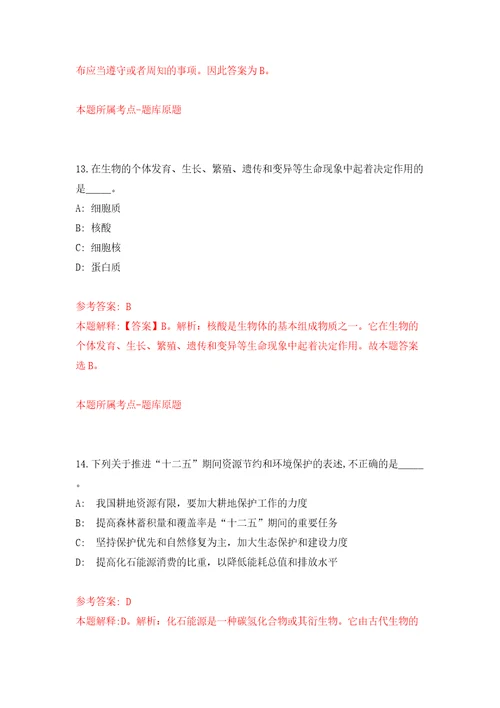 布应当遵守或者周知的事项。因此答案为B。

本题所属考点-题库原题

13.在生物的个体发育、生长、繁殖、遗传和变异等生命现象中起着决定作用的是_____。

A: 细胞质

B: 核酸

C: 细胞核

D: 蛋白质

参考答案: B

本题解释:【答案】B。解析:核酸是生物体的基本组成物质之一。它在生物的个体发育、生长、繁殖、遗传和变异等生命现象中起着决定作用。故本题答案选B。

本题所属考点-题库原题

14.下列关于推进“十二五”期间资源节约和环境保护的表述,不正确的是_____。

A: 我国耕地资源有限,要加大耕地保护工作的力度

B: 提高森林蓄积量和覆盖率是“十二五”期间的重要任务

C: 坚持保护优先和自然修复为主,加大生态保护和建设力度

D: 提高化石能源消费的比重,以降低能耗总值和排放水平

参考答案: D

本题解释:D。解析:化石能源是一种碳氢化合物或其衍生物。它由古代生物的